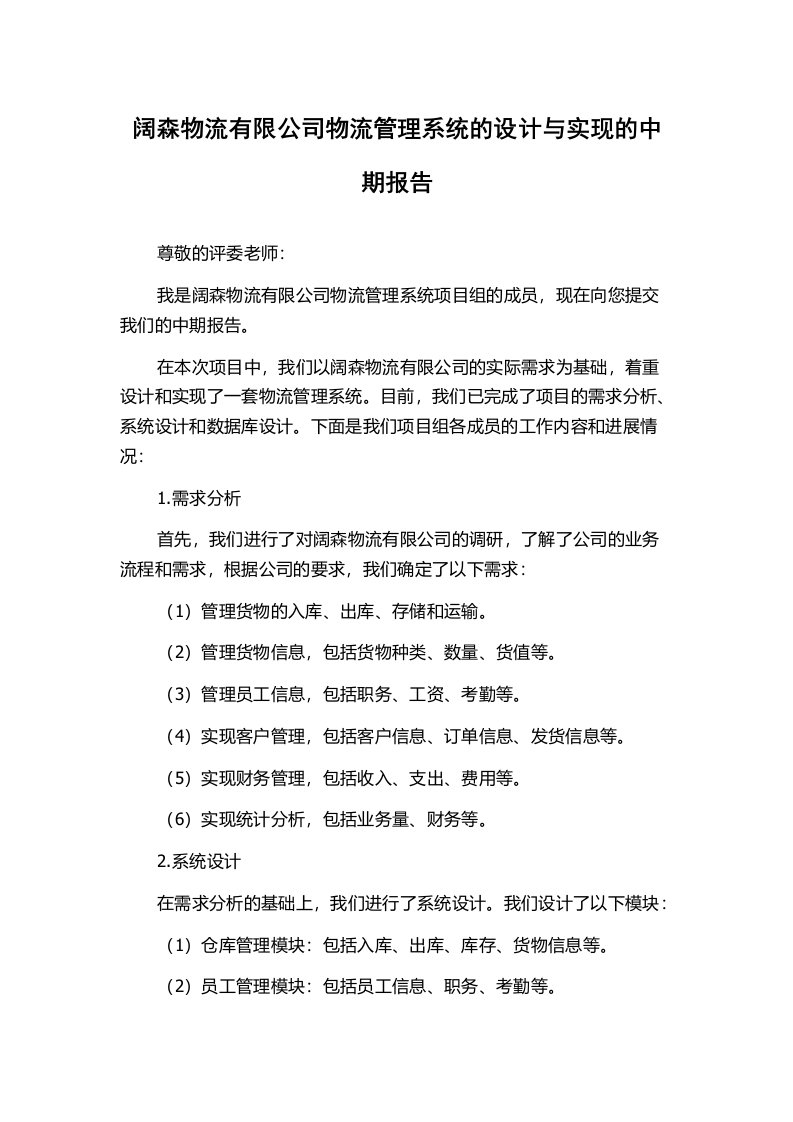 阔森物流有限公司物流管理系统的设计与实现的中期报告

尊敬的评委老师：

我是阔森物流有限公司物流管理系统项目组的成员，现在向您提交我们的中期报告。

在本次项目中，我们以阔森物流有限公司的实际需求为基础，着重设计和实现了一套物流管理系统。目前，我们已完成了项目的需求分析、系统设计和数据库设计。下面是我们项目组各成员的工作内容和进展情况：

1.需求分析

首先，我们进行了对阔森物流有限公司的调研，了解了公司的业务流程和需求，根据公司的要求，我们确定了以下需求：

（1）管理货物的入库、出库、存储和运输。

（2）管理货物信息，包括货物种类、数量、货值等。

（3）管理员工信息，包括职务、工资、考勤等。

（4）实现客户管理，包括客户信息、订单信息、发货信息等。

（5）实现财务管理，包括收入、支出、费用等。

（6）实现统计分析，包括业务量、财务等。

2.系统设计

在需求分析的基础上，我们进行了系统设计。我们设计了以下模块：

（1）仓库管理模块：包括入库、出库、库存、货物信息等。

（2）员工管理模块：包括员工信息、职务、考勤等。